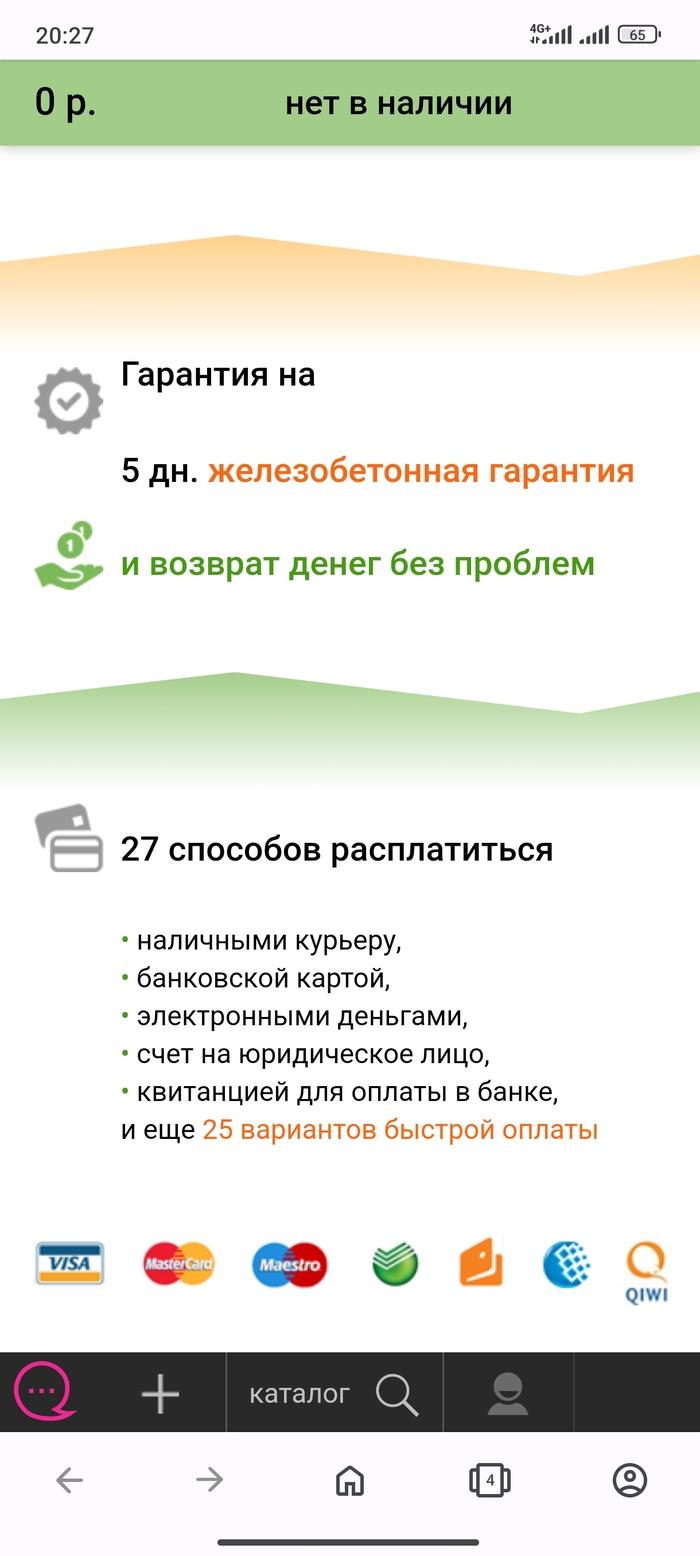 20:27 4G+ 65

0 р. нет в наличии

Гарантия на

5 дн. железобетонная гарантия

и возврат денег без проблем

27 способов расплатиться

• наличными курьеру,
• банковской картой,
• электронными деньгами,
• счет на юридическое лицо,
• квитанцией для оплаты в банке,
и еще 25 вариантов быстрой оплаты

VISA MasterCard Maestro QIWI

каталог

4